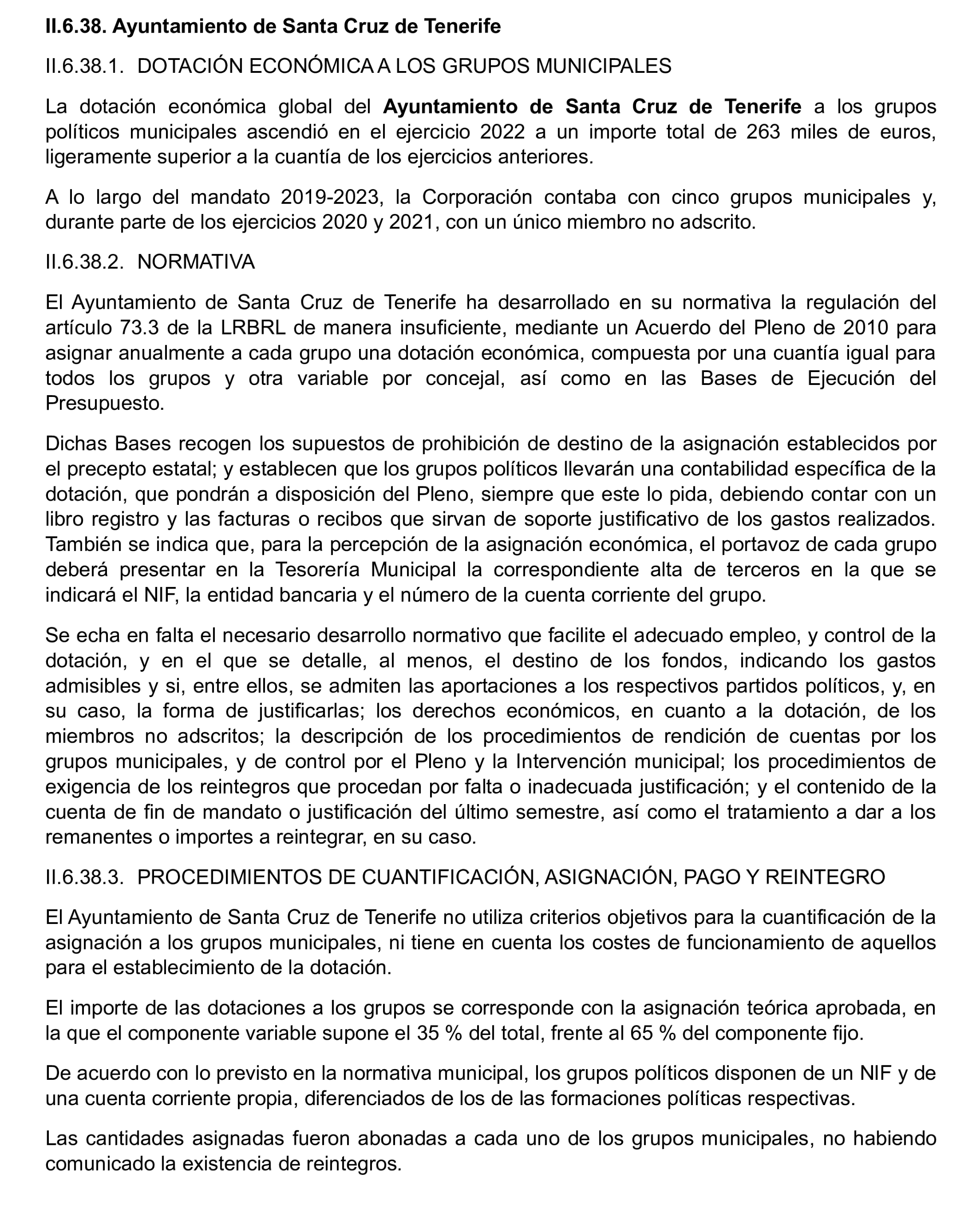 II.6.38. Ayuntamiento de Santa Cruz de Tenerife

II.6.38.1. DOTACIÓN ECONÓMICA A LOS GRUPOS MUNICIPALES

La dotación económica global del Ayuntamiento de Santa Cruz de Tenerife a los grupos políticos municipales ascendió en el ejercicio 2022 a un importe total de 263 miles de euros, ligeramente superior a la cuantía de los ejercicios anteriores.

A lo largo del mandato 2019-2023, la Corporación contaba con cinco grupos municipales y, durante parte de los ejercicios 2020 y 2021, con un único miembro no adscrito.

II.6.38.2. NORMATIVA

El Ayuntamiento de Santa Cruz de Tenerife ha desarrollado en su normativa la regulación del artículo 73.3 de la LRBRL de manera insuficiente, mediante un Acuerdo del Pleno de 2010 para asignar anualmente a cada grupo una dotación económica, compuesta por una cuantía igual para todos los grupos y otra variable por concejal, así como en las Bases de Ejecución del Presupuesto.

Dichas Bases recogen los supuestos de prohibición de destino de la asignación establecidos por el precepto estatal; y establecen que los grupos políticos llevarán una contabilidad específica de la dotación, que pondrán a disposición del Pleno, siempre que este lo pida, debiendo contar con un libro registro y las facturas o recibos que sirvan de soporte justificativo de los gastos realizados. También se indica que, para la percepción de la asignación económica, el portavoz de cada grupo deberá presentar en la Tesorería Municipal la correspondiente alta de terceros en la que se indicará el NIF, la entidad bancaria y el número de la cuenta corriente del grupo.

Se echa en falta el necesario desarrollo normativo que facilite el adecuado empleo, y control de la dotación, y en el que se detalle, al menos, el destino de los fondos, indicando los gastos admisibles y si, entre ellos, se admiten las aportaciones a los respectivos partidos políticos, y, en su caso, la forma de justificarlas; los derechos económicos, en cuanto a la dotación, de los miembros no adscritos; la descripción de los procedimientos de rendición de cuentas por los grupos municipales, y de control por el Pleno y la Intervención municipal; los procedimientos de exigencia de los reintegros que procedan por falta o inadecuada justificación; y el contenido de la cuenta de fin de mandato o justificación del último semestre, así como el tratamiento a dar a los remanentes o importes a reintegrar, en su caso.

II.6.38.3. PROCEDIMIENTOS DE CUANTIFICACIÓN, ASIGNACIÓN, PAGO Y REINTEGRO

El Ayuntamiento de Santa Cruz de Tenerife no utiliza criterios objetivos para la cuantificación de la asignación a los grupos municipales, ni tiene en cuenta los costes de funcionamiento de aquellos para el establecimiento de la dotación.

El importe de las dotaciones a los grupos se corresponde con la asignación teórica aprobada, en la que el componente variable supone el 35 % del total, frente al 65 % del componente fijo.

De acuerdo con lo previsto en la normativa municipal, los grupos políticos disponen de un NIF y de una cuenta corriente propia, diferenciados de los de las formaciones políticas respectivas.

Las cantidades asignadas fueron abonadas a cada uno de los grupos municipales, no habiendo comunicado la existencia de reintegros.